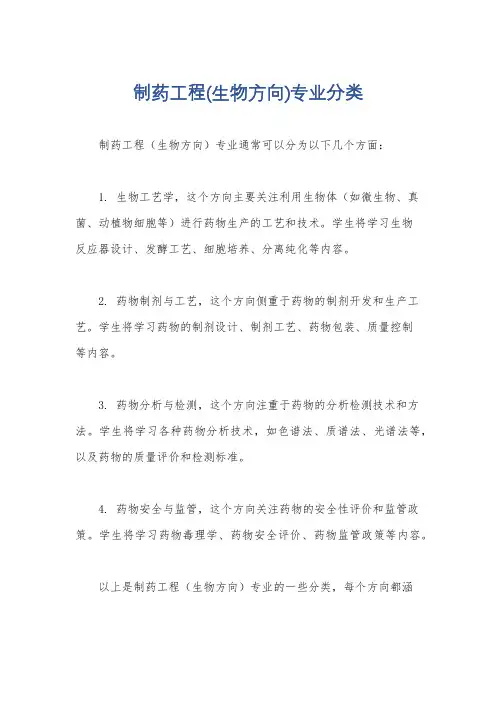 制药工程(生物方向)专业分类

制药工程（生物方向）专业通常可以分为以下几个方面：

1. 生物工艺学，这个方向主要关注利用生物体（如微生物、真菌、动植物细胞等）进行药物生产的工艺和技术。学生将学习生物反应器设计、发酵工艺、细胞培养、分离纯化等内容。

2. 药物制剂与工艺，这个方向侧重于药物的制剂开发和生产工艺。学生将学习药物的制剂设计、制剂工艺、药物包装、质量控制等内容。

3. 药物分析与检测，这个方向注重于药物的分析检测技术和方法。学生将学习各种药物分析技术，如色谱法、质谱法、光谱法等，以及药物的质量评价和检测标准。

4. 药物安全与监管，这个方向关注药物的安全性评价和监管政策。学生将学习药物毒理学、药物安全评价、药物监管政策等内容。

以上是制药工程（生物方向）专业的一些分类，每个方向都涵